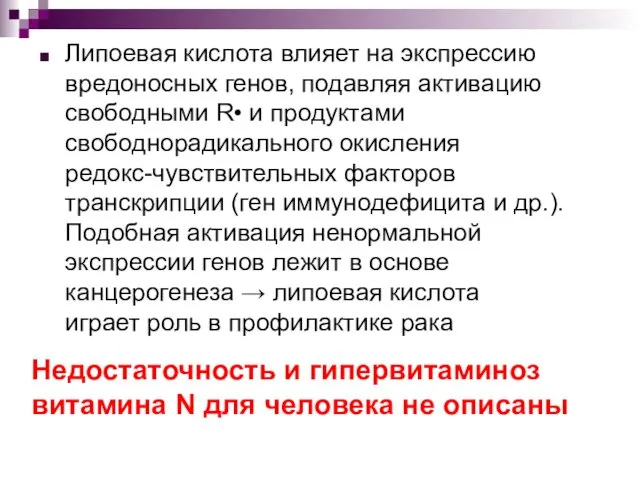 Липоевая кислота влияет на экспрессию вредоносных генов, подавляя активацию свободными R• и продуктами свободнорадикального окисления редокс-чувствительных факторов транскрипции (ген иммунодефицита и др.). Подобная активация ненормальной экспрессии генов лежит в основе канцерогенеза → липоевая кислота играет роль в профилактике рака

Недостаточность и гипервитаминоз витамина N для человека не описаны